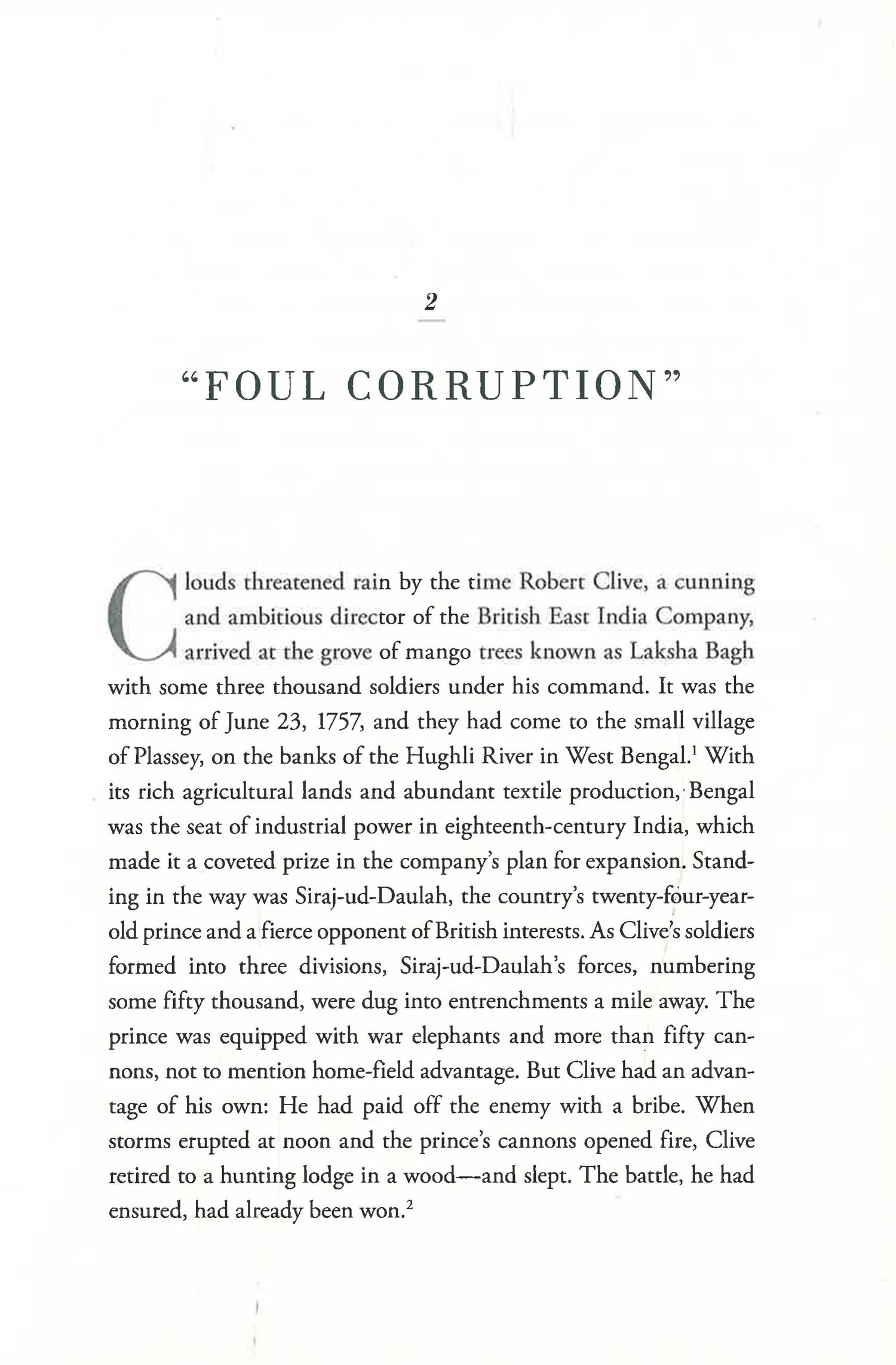 2

"FOUL CORRUPTION"

Clouds threatened rain by the time Robert Clive, a cunning and ambitious director of the British East India Company, arrived at the grove of mango trees known as Laksha Bagh with some three thousand soldiers under his command. It was the morning of June 23, 1757, and they had come to the small village of Plassey, on the banks of the Hughli River in West Bengal.$^1$ With its rich agricultural lands and abundant textile production, Bengal was the seat of industrial power in eighteenth-century India, which made it a coveted prize in the company's plan for expansion. Standing in the way was Siraj-ud-Daulah, the country's twenty-four-year-old prince and a fierce opponent of British interests. As Clive's soldiers formed into three divisions, Siraj-ud-Daulah's forces, numbering some fifty thousand, were dug into entrenchments a mile away. The prince was equipped with war elephants and more than fifty cannons, not to mention home-field advantage. But Clive had an advantage of his own: He had paid off the enemy with a bribe. When storms erupted at noon and the prince's cannons opened fire, Clive retired to a hunting lodge in a wood—and slept. The battle, he had ensured, had already been won.$^2$